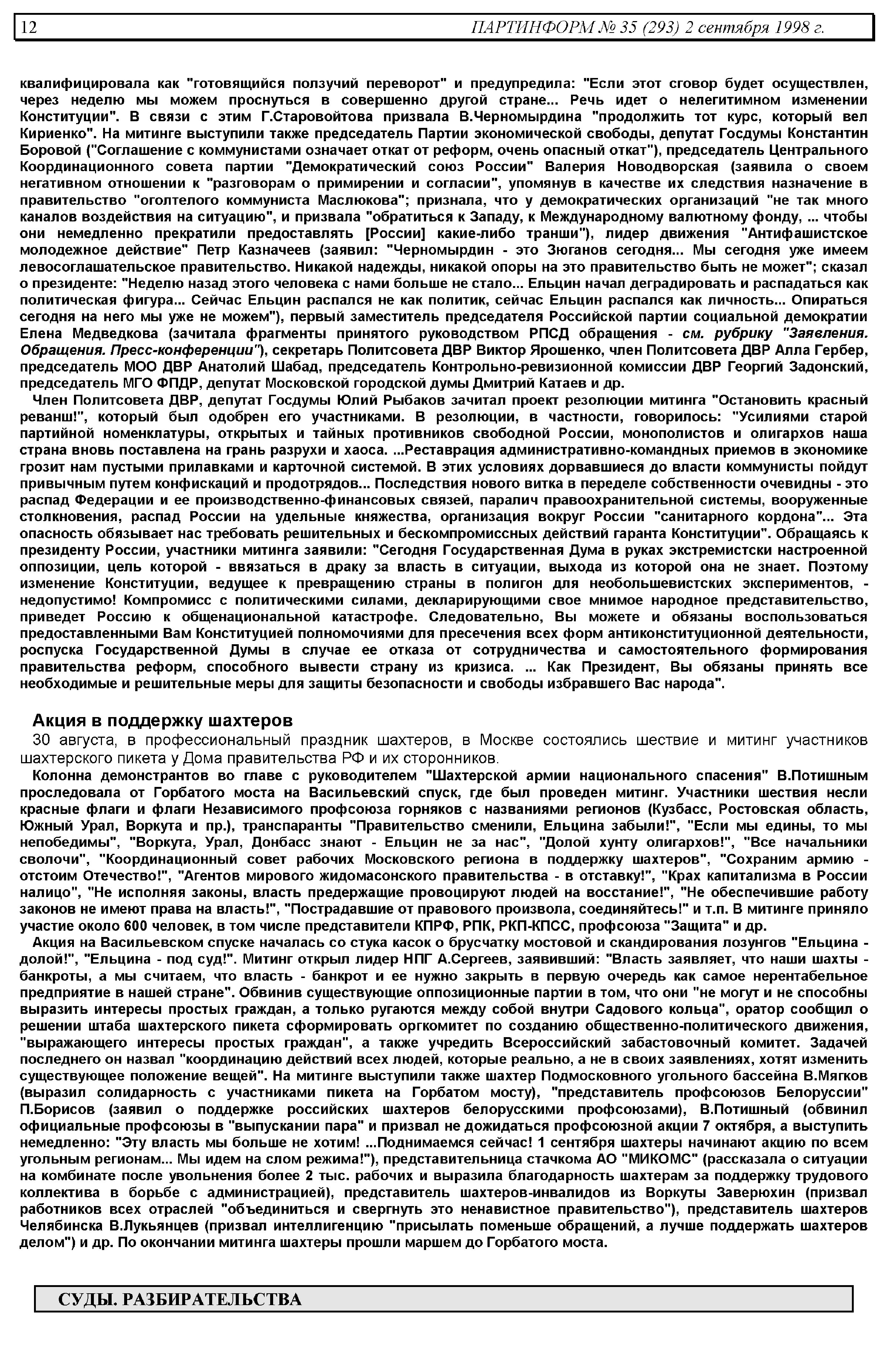 12 ПАРТИНФОРМ № 35 (293) 2 сентября 1998 г.

квалифицировала как "готовящийся ползучий переворот" и предупредила: "Если этот сговор будет осуществлен, через неделю мы можем проснуться в совершенно другой стране... Речь идет о нелегитимном изменении Конституции". В связи с этим Г.Старовойтова призвала В.Черномырдина "продолжить тот курс, который вел Кириенко". На митинге выступили также председатель Партии экономической свободы, депутат Госдумы Константин Боровой ("Соглашение с коммунистами означает откат от реформ, очень опасный откат"), председатель Центрального Координационного совета партии "Демократический союз России" Валерия Новодворская (заявила о своем негативном отношении к "разговорам о примирении и согласии", упомянув в качестве их следствия назначение в правительство "оголтелого коммуниста Маслюкова"; признала, что у демократических организаций "не так много каналов воздействия на ситуацию", и призвала "обратиться к Западу, к Международному валютному фонду, ... чтобы они немедленно прекратили предоставлять [России] какие-либо транши"), лидер движения "Антифашистское молодежное действие" Петр Казначеев (заявил: "Черномырдин - это Зюганов сегодня... Мы сегодня уже имеем левосоглашательское правительство. Никакой надежды, никакой опоры на это правительство быть не может"; сказал о президенте: "Неделю назад этого человека с нами больше не стало... Ельцин начал деградировать и распадаться как политическая фигура... Сейчас Ельцин распался не как политик, сейчас Ельцин распался как личность... Опираться сегодня на него мы уже не можем"), первый заместитель председателя Российской партии социальной демократии Елена Медведкова (зачитала фрагменты принятого руководством РПСД обращения - см. рубрику "Заявления. Обращения. Пресс-конференции"), секретарь Политсовета ДВР Виктор Ярошенко, член Политсовета ДВР Алла Гербер, председатель МОО ДВР Анатолий Шабад, председатель Контрольно-ревизионной комиссии ДВР Георгий Задонский, председатель МГО ФПДР, депутат Московской городской думы Дмитрий Катаев и др.

Член Политсовета ДВР, депутат Госдумы Юлий Рыбаков зачитал проект резолюции митинга "Остановить красный реванш!", который был одобрен его участниками. В резолюции, в частности, говорилось: "Усилиями старой партийной номенклатуры, открытых и тайных противников свободной России, монополистов и олигархов наша страна вновь поставлена на грань разрухи и хаоса. ...Реставрация административно-командных приемов в экономике грозит нам пустыми прилавками и карточной системой. В этих условиях дорвавшиеся до власти коммунисты пойдут привычным путем конфискаций и продотрядов... Последствия нового витка в переделе собственности очевидны - это распад Федерации и ее производственно-финансовых связей, паралич правоохранительной системы, вооруженные столкновения, распад России на удельные княжества, организация вокруг России "санитарного кордона"... Эта опасность обязывает нас требовать решительных и бескомпромиссных действий гаранта Конституции". Обращаясь к президенту России, участники митинга заявили: "Сегодня Государственная Дума в руках экстремистски настроенной оппозиции, цель которой - ввязаться в драку за власть в ситуации, выхода из которой она не знает. Поэтому изменение Конституции, ведущее к превращению страны в полигон для необольшевистских экспериментов, - недопустимо! Компромисс с политическими силами, декларирующими свое мнимое народное представительство, приведет Россию к общенациональной катастрофе. Следовательно, Вы можете и обязаны воспользоваться предоставленными Вам Конституцией полномочиями для пресечения всех форм антиконституционной деятельности, роспуска Государственной Думы в случае ее отказа от сотрудничества и самостоятельного формирования правительства реформ, способного вывести страну из кризиса. ... Как Президент, Вы обязаны принять все необходимые и решительные меры для защиты безопасности и свободы избравшего Вас народа".

Акция в поддержку шахтеров

30 августа, в профессиональный праздник шахтеров, в Москве состоялись шествие и митинг участников шахтерского пикета у Дома правительства РФ и их сторонников.

Колонна демонстрантов во главе с руководителем "Шахтерской армии национального спасения" В.Потишным проследовала от Горбатого моста на Васильевский спуск, где был проведен митинг. Участники шествия несли красные флаги и флаги Независимого профсоюза горняков с названиями регионов (Кузбасс, Ростовская область, Южный Урал, Воркута и пр.), транспаранты "Правительство сменили, Ельцина забыли!", "Если мы едины, то мы непобедимы", "Воркута, Урал, Донбасс знают - Ельцин не за нас", "Долой хунту олигархов!", "Все начальники сволочи", "Координационный совет рабочих Московского региона в поддержку шахтеров", "Сохраним армию - отстоим Отечество!", "Агентов мирового жидомасонского правительства - в отставку!", "Крах капитализма в России налицо", "Не исполняя законы, власть предержащие провоцируют людей на восстание!", "Не обеспечившие работу законов не имеют права на власть!", "Пострадавшие от правового произвола, соединяйтесь!" и т.п. В митинге приняло участие около 600 человек, в том числе представители КПРФ, РПК, РКП-КПСС, профсоюза "Защита" и др.

Акция на Васильевском спуске началась со стука касок о брусчатку мостовой и скандирования лозунгов "Ельцина - долой!", "Ельцина - под суд!". Митинг открыл лидер НПГ А.Сергеев, заявивший: "Власть заявляет, что наши шахты - банкроты, а мы считаем, что власть - банкрот и ее нужно закрыть в первую очередь как самое нерентабельное предприятие в нашей стране". Обвинив существующие оппозиционные партии в том, что они "не могут и не способны выразить интересы простых граждан, а только ругаются между собой внутри Садового кольца", оратор сообщил о решении штаба шахтерского пикета сформировать оргкомитет по созданию общественно-политического движения, "выражающего интересы простых граждан", а также учредить Всероссийский забастовочный комитет. Задачей последнего он назвал "координацию действий всех людей, которые реально, а не в своих заявлениях, хотят изменить существующее положение вещей". На митинге выступили также шахтер Подмосковного угольного бассейна В.Мягков (выразил солидарность с участниками пикета на Горбатом мосту), "представитель профсоюзов Белоруссии" П.Борисов (заявил о поддержке российских шахтеров белорусскими профсоюзами), В.Потишный (обвинил официальные профсоюзы в "выпускании пара" и призвал не дожидаться профсоюзной акции 7 октября, а выступить немедленно: "Эту власть мы больше не хотим! ...Поднимаемся сейчас! 1 сентября шахтеры начинают акцию по всем угольным регионам... Мы идем на слом режима!"), представительница стачкома АО "МИКОМС" (рассказала о ситуации на комбинате после увольнения более 2 тыс. рабочих и выразила благодарность шахтерам за поддержку трудового коллектива в борьбе с администрацией), представитель шахтеров-инвалидов из Воркуты Заверюхин (призвал работников всех отраслей "объединиться и свергнуть это ненавистное правительство"), представитель шахтеров Челябинска В.Лукьянцев (призвал интеллигенцию "присылать поменьше обращений, а лучше поддержать шахтеров делом") и др. По окончании митинга шахтеры прошли маршем до Горбатого моста.

СУДЫ. РАЗБИРАТЕЛЬСТВА